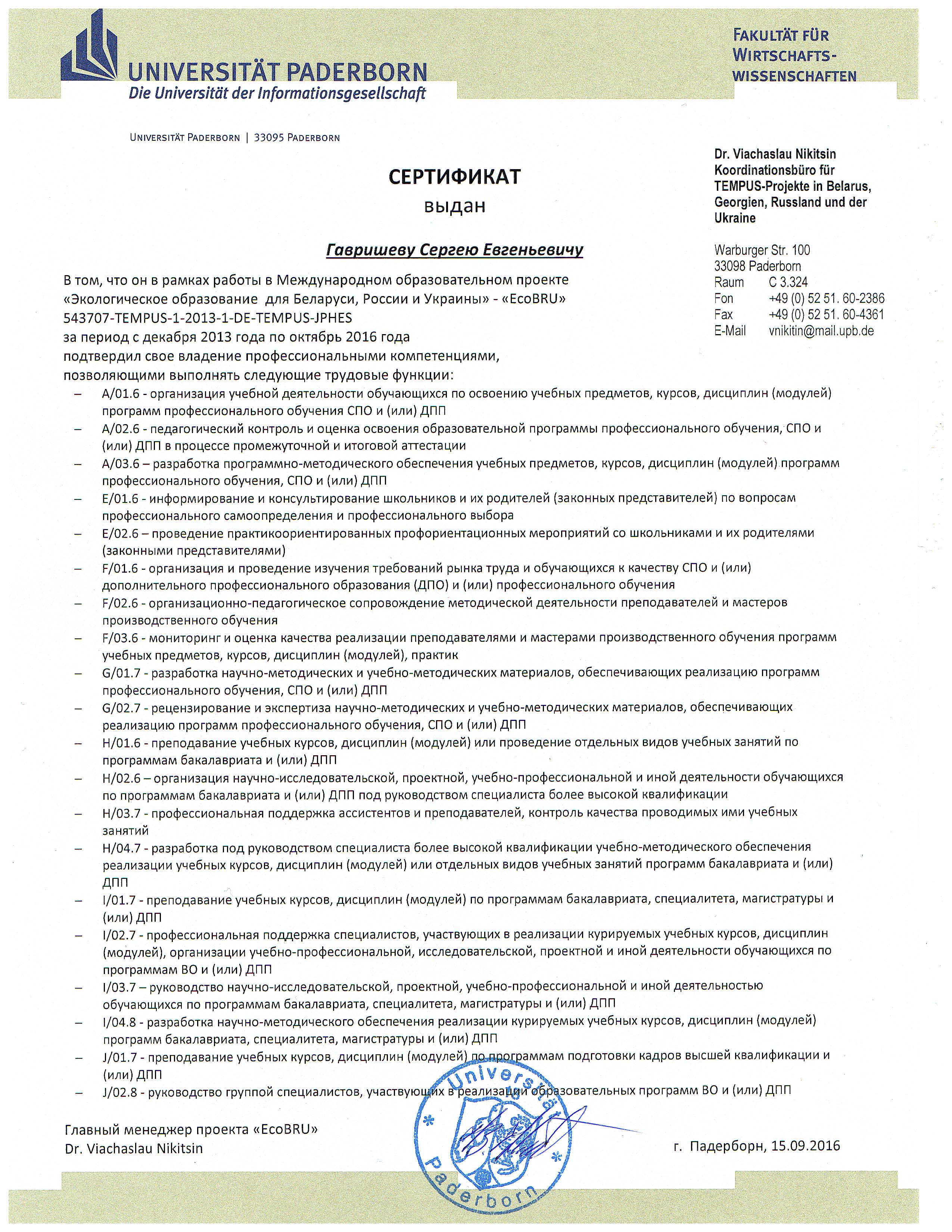 UNIVERSITÄT PADERBORN
Die Universität der Informationsgesellschaft

FAKULTÄT FÜR WIRTSCHAFTS-WISSENSCHAFTEN

UNIVERSITÄT PADERBORN | 33095 PADERBORN

Dr. Viachaslau Nikitsin
Koordinationsbüro für TEMPUS-Projekte in Belarus, Georgien, Russland und der Ukraine

Warburger Str. 100
33098 Paderborn
Raum C 3.324
Fon +49 (0) 52 51. 60-2386
Fax +49 (0) 52 51. 60-4361
E-Mail vnikitin@mail.upb.de

СЕРТИФИКАТ
выдан

Гавришеву Сергею Евгеньевичу

В том, что он в рамках работы в Международном образовательном проекте «Экологическое образование для Беларуси, России и Украины» - «EcoBRU» 543707-TEMPUS-1-2013-1-DE-TEMPUS-JPHES
за период с декабря 2013 года по октябрь 2016 года
подтвердил свое владение профессиональными компетенциями, позволяющими выполнять следующие трудовые функции:

– A/01.6 - организация учебной деятельности обучающихся по освоению учебных предметов, курсов, дисциплин (модулей) программ профессионального обучения СПО и (или) ДПП
– A/02.6 - педагогический контроль и оценка освоения образовательной программы профессионального обучения, СПО и (или) ДПП в процессе промежуточной и итоговой аттестации
– A/03.6 – разработка программно-методического обеспечения учебных предметов, курсов, дисциплин (модулей) программ профессионального обучения, СПО и (или) ДПП
– E/01.6 - информирование и консультирование школьников и их родителей (законных представителей) по вопросам профессионального самоопределения и профессионального выбора
– E/02.6 – проведение практикоориентированных профориентационных мероприятий со школьниками и их родителями (законными представителями)
– F/01.6 - организация и проведение изучения требований рынка труда и обучающихся к качеству СПО и (или) дополнительного профессионального образования (ДПО) и (или) профессионального обучения
– F/02.6 - организационно-педагогическое сопровождение методической деятельности преподавателей и мастеров производственного обучения
– F/03.6 - мониторинг и оценка качества реализации преподавателями и мастерами производственного обучения программ учебных предметов, курсов, дисциплин (модулей), практик
– G/01.7 - разработка научно-методических и учебно-методических материалов, обеспечивающих реализацию программ профессионального обучения, СПО и (или) ДПП
– G/02.7 - рецензирование и экспертиза научно-методических и учебно-методических материалов, обеспечивающих реализацию программ профессионального обучения, СПО и (или) ДПП
– H/01.6 - преподавание учебных курсов, дисциплин (модулей) или проведение отдельных видов учебных занятий по программам бакалавриата и (или) ДПП
– H/02.6 – организация научно-исследовательской, проектной, учебно-профессиональной и иной деятельности обучающихся по программам бакалавриата и (или) ДПП под руководством специалиста более высокой квалификации
– H/03.7 - профессиональная поддержка ассистентов и преподавателей, контроль качества проводимых ими учебных занятий
– H/04.7 - разработка под руководством специалиста более высокой квалификации учебно-методического обеспечения реализации учебных курсов, дисциплин (модулей) или отдельных видов учебных занятий программ бакалавриата и (или) ДПП
– I/01.7 - преподавание учебных курсов, дисциплин (модулей) по программам бакалавриата, специалитета, магистратуры и (или) ДПП
– I/02.7 - профессиональная поддержка специалистов, участвующих в реализации курируемых учебных курсов, дисциплин (модулей), организации учебно-профессиональной, исследовательской, проектной и иной деятельности обучающихся по программам ВО и (или) ДПП
– I/03.7 – руководство научно-исследовательской, проектной, учебно-профессиональной и иной деятельностью обучающихся по программам бакалавриата, специалитета, магистратуры и (или) ДПП
– I/04.8 - разработка научно-методического обеспечения реализации курируемых учебных курсов, дисциплин (модулей) программ бакалавриата, специалитета, магистратуры и (или) ДПП
– J/01.7 - преподавание учебных курсов, дисциплин (модулей) по программам подготовки кадров высшей квалификации и (или) ДПП
– J/02.8 - руководство группой специалистов, участвующих в реализации образовательных программ ВО и (или) ДПП

Главный менеджер проекта «EcoBRU»
Dr. Viachaslau Nikitsin

Universität Paderborn

г. Падерборн, 15.09.2016